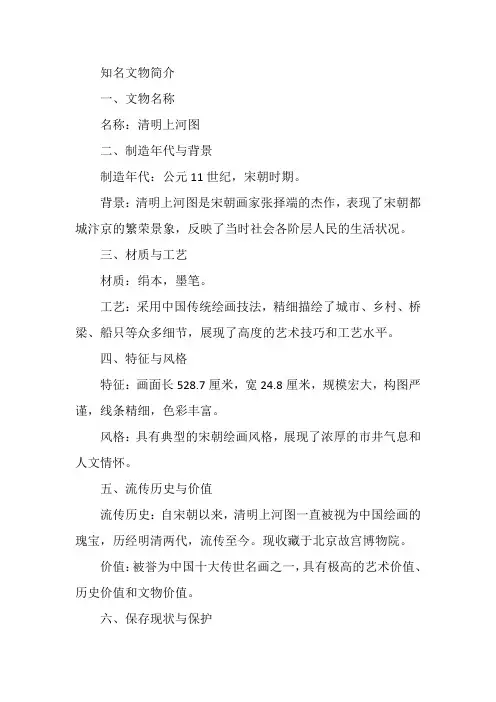 知名文物简介

一、文物名称

名称：清明上河图

二、制造年代与背景

制造年代：公元 11 世纪，宋朝时期。

背景：清明上河图是宋朝画家张择端的杰作，表现了宋朝都城汴京的繁荣景象，反映了当时社会各阶层人民的生活状况。

三、材质与工艺

材质：绢本，墨笔。

工艺：采用中国传统绘画技法，精细描绘了城市、乡村、桥梁、船只等众多细节，展现了高度的艺术技巧和工艺水平。

四、特征与风格

特征：画面长 528.7 厘米，宽 24.8 厘米，规模宏大，构图严谨，线条精细，色彩丰富。

风格：具有典型的宋朝绘画风格，展现了浓厚的市井气息和人文情怀。

五、流传历史与价值

流传历史：自宋朝以来，清明上河图一直被视为中国绘画的瑰宝，历经明清两代，流传至今。现收藏于北京故宫博物院。

价值：被誉为中国十大传世名画之一，具有极高的艺术价值、历史价值和文物价值。

六、保存现状与保护